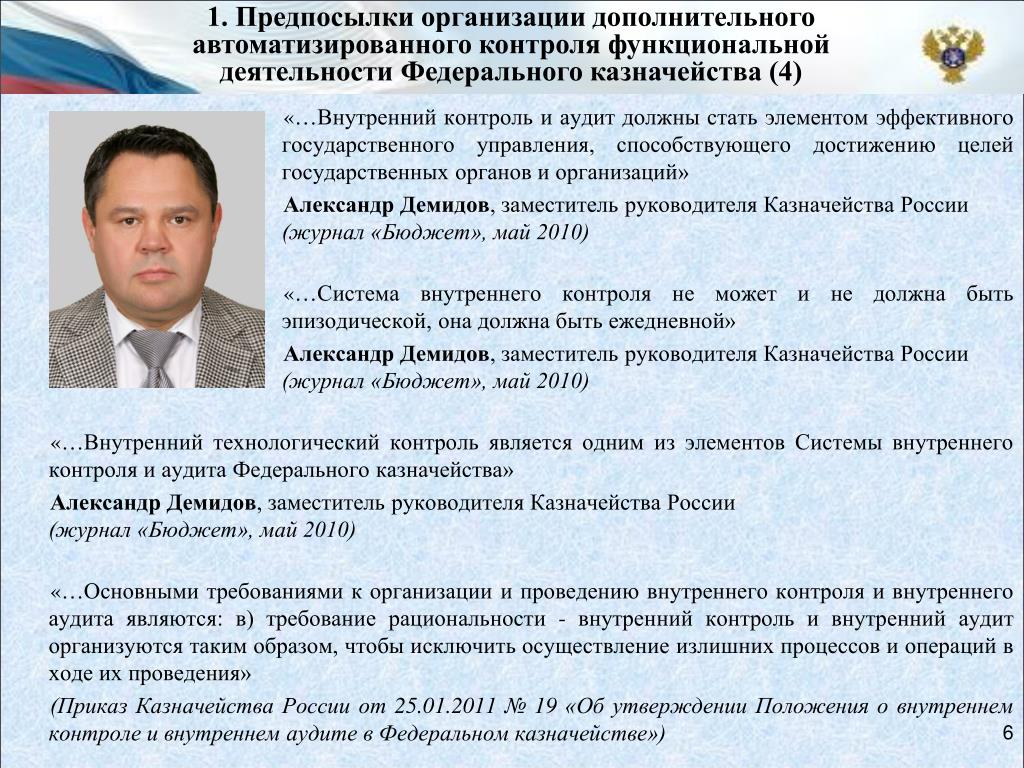 1. Предпосылки организации дополнительного автоматизированного контроля функциональной деятельности Федерального казначейства (4)

«…Внутренний контроль и аудит должны стать элементом эффективного государственного управления, способствующего достижению целей государственных органов и организаций»

Александр Демидов, заместитель руководителя Казначейства России
(журнал «Бюджет», май 2010)

«…Система внутреннего контроля не может и не должна быть эпизодической, она должна быть ежедневной»

Александр Демидов, заместитель руководителя Казначейства России
(журнал «Бюджет», май 2010)

«…Внутренний технологический контроль является одним из элементов Системы внутреннего контроля и аудита Федерального казначейства»

Александр Демидов, заместитель руководителя Казначейства России
(журнал «Бюджет», май 2010)

«…Основными требованиями к организации и проведению внутреннего контроля и внутреннего аудита являются: в) требование рациональности - внутренний контроль и внутренний аудит организуются таким образом, чтобы исключить осуществление излишних процессов и операций в ходе их проведения»

(Приказ Казначейства России от 25.01.2011 № 19 «Об утверждении Положения о внутреннем контроле и внутреннем аудите в Федеральном казначействе»)

6